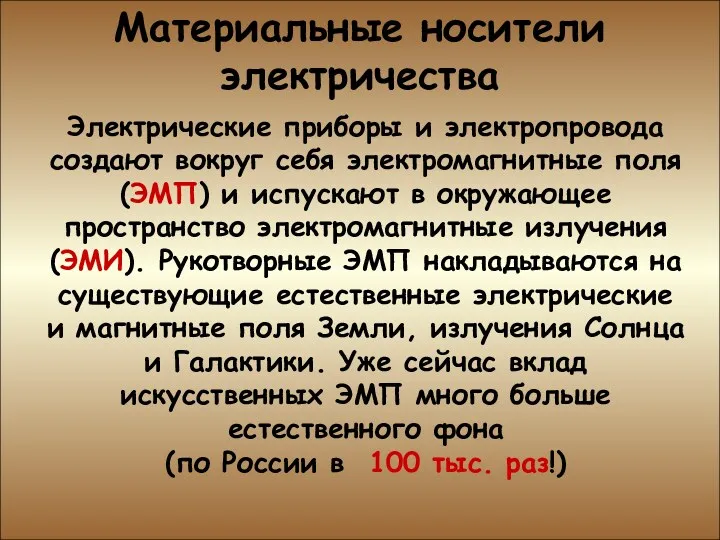 Материальные носители электричества

Электрические приборы и электропровода создают вокруг себя электромагнитные поля (ЭМП) и испускают в окружающее пространство электромагнитные излучения (ЭМИ). Рукотворные ЭМП накладываются на существующие естественные электрические и магнитные поля Земли, излучения Солнца и Галактики. Уже сейчас вклад искусственных ЭМП много больше естественного фона (по России в 100 тыс. раз!)